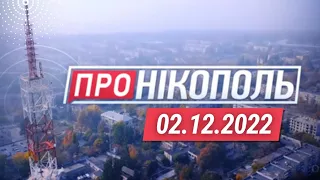 ПРО НІКОПОЛЬ

02.12.2022